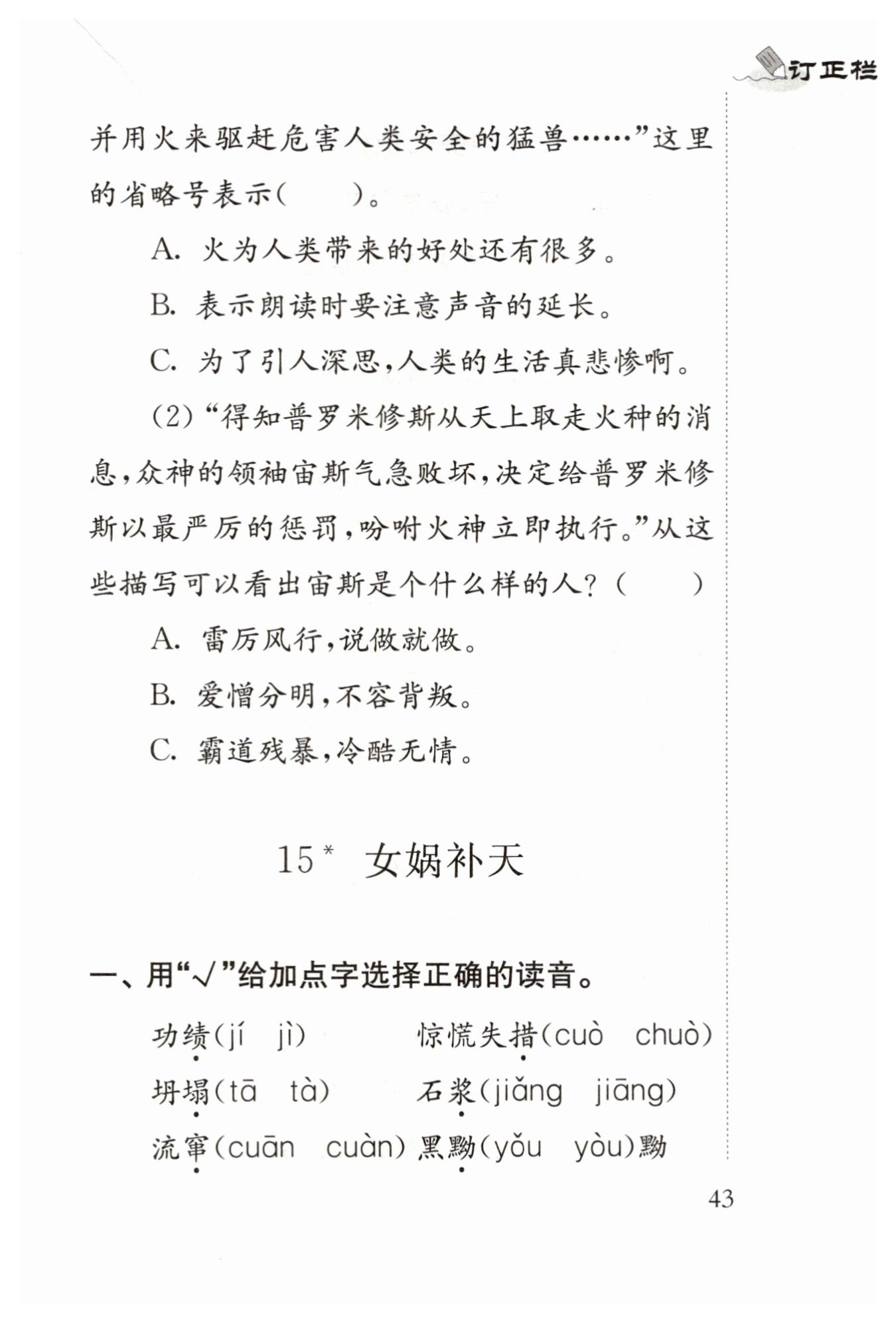 订正栏

并用火来驱赶危害人类安全的猛兽……”这里的省略号表示(　　)。

A. 火为人类带来的好处还有很多。

B. 表示朗读时要注意声音的延长。

C. 为了引人深思,人类的生活真悲惨啊。

(2)“得知普罗米修斯从天上取走火种的消息,众神的领袖宙斯气急败坏,决定给普罗米修斯以最严厉的惩罚,吩咐火神立即执行。”从这些描写可以看出宙斯是个什么样的人?(　　)

A. 雷厉风行,说做就做。

B. 爱憎分明,不容背叛。

C. 霸道残暴,冷酷无情。

15* 女娲补天

一、用“√”给加点字选择正确的读音。

功绩(jí　jì)　惊慌失措(cuò　chuò)

坍塌(tā　tà)　石浆(jiǎng　jiāng)

流窜(cuān　cuàn)　黑黝(yǒu　yòu)黝

43